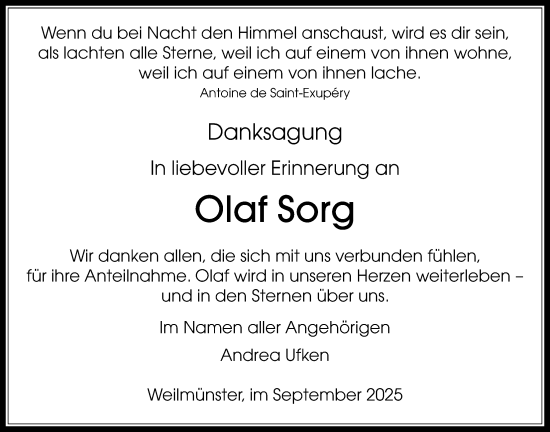 Wenn du bei Nacht den Himmel anschaust, wird es dir sein, als lachten alle Sterne, weil ich auf einem von ihnen wohne, weil ich auf einem von ihnen lache.
Antoine de Saint-Exupéry

Danksagung

In liebevoller Erinnerung an

Olaf Sorg

Wir danken allen, die sich mit uns verbunden fühlen, für ihre Anteilnahme. Olaf wird in unseren Herzen weiterleben – und in den Sternen über uns.

Im Namen aller Angehörigen

Andrea Ufken

Weilmünster, im September 2025